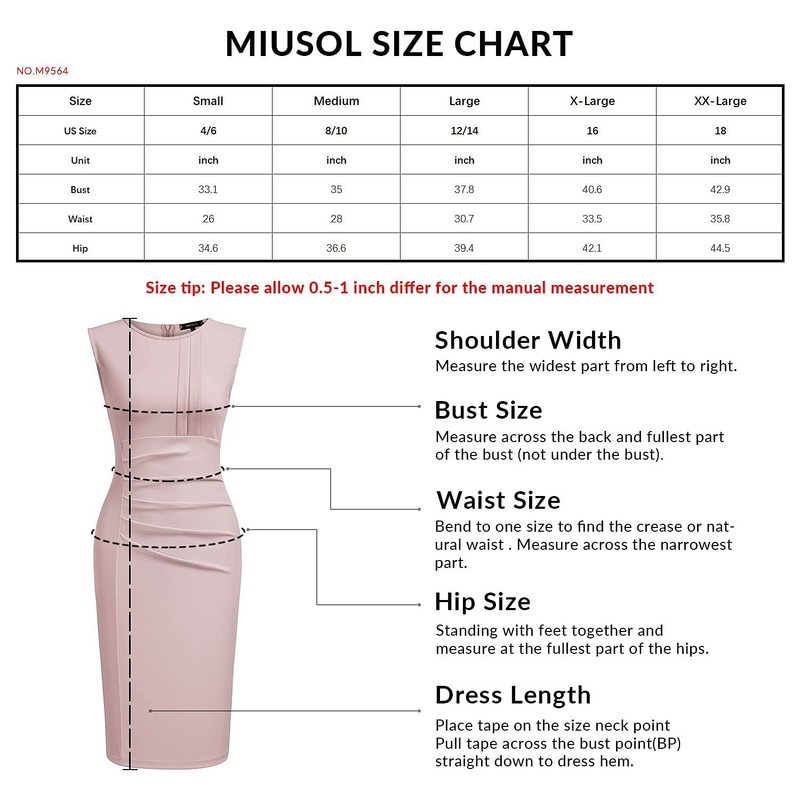 MIUSOL SIZE CHART

NO.M9564

| Size | Small | Medium | Large | X-Large | XX-Large |
|---|---|---|---|---|---|
| US Size | 4/6 | 8/10 | 12/14 | 16 | 18 |
| Unit | inch | inch | inch | inch | inch |
| Bust | 33.1 | 35 | 37.8 | 40.6 | 42.9 |
| Waist | 26 | 28 | 30.7 | 33.5 | 35.8 |
| Hip | 34.6 | 36.6 | 39.4 | 42.1 | 44.5 |

Size tip: Please allow 0.5-1 inch differ for the manual measurement

Shoulder Width
Measure the widest part from left to right.

Bust Size
Measure across the back and fullest part of the bust (not under the bust).

Waist Size
Bend to one size to find the crease or natural waist . Measure across the narrowest part.

Hip Size
Standing with feet together and measure at the fullest part of the hips.

Dress Length
Place tape on the size neck point
Pull tape across the bust point(BP)
straight down to dress hem.